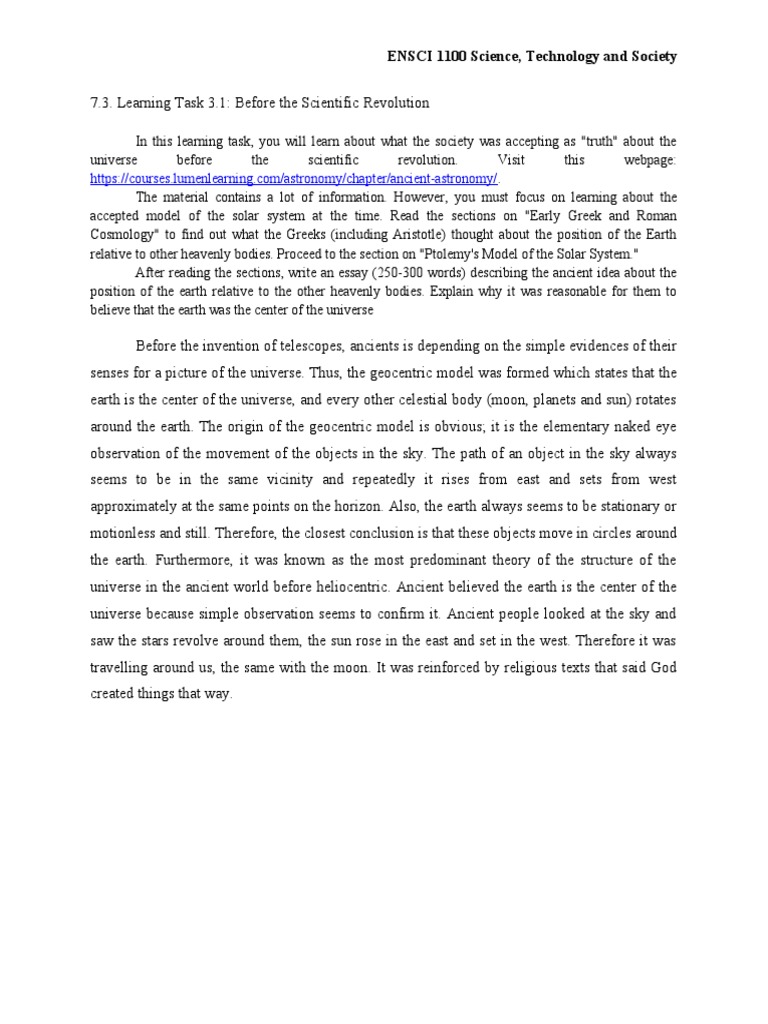 ENSCI 1100 Science, Technology and Society

7.3. Learning Task 3.1: Before the Scientific Revolution

In this learning task, you will learn about what the society was accepting as "truth" about the universe before the scientific revolution. Visit this webpage: https://courses.lumenlearning.com/astronomy/chapter/ancient-astronomy/.

The material contains a lot of information. However, you must focus on learning about the accepted model of the solar system at the time. Read the sections on "Early Greek and Roman Cosmology" to find out what the Greeks (including Aristotle) thought about the position of the Earth relative to other heavenly bodies. Proceed to the section on "Ptolemy's Model of the Solar System."

After reading the sections, write an essay (250-300 words) describing the ancient idea about the position of the earth relative to the other heavenly bodies. Explain why it was reasonable for them to believe that the earth was the center of the universe

Before the invention of telescopes, ancients is depending on the simple evidences of their senses for a picture of the universe. Thus, the geocentric model was formed which states that the earth is the center of the universe, and every other celestial body (moon, planets and sun) rotates around the earth. The origin of the geocentric model is obvious; it is the elementary naked eye observation of the movement of the objects in the sky. The path of an object in the sky always seems to be in the same vicinity and repeatedly it rises from east and sets from west approximately at the same points on the horizon. Also, the earth always seems to be stationary or motionless and still. Therefore, the closest conclusion is that these objects move in circles around the earth. Furthermore, it was known as the most predominant theory of the structure of the universe in the ancient world before heliocentric. Ancient believed the earth is the center of the universe because simple observation seems to confirm it. Ancient people looked at the sky and saw the stars revolve around them, the sun rose in the east and set in the west. Therefore it was travelling around us, the same with the moon. It was reinforced by religious texts that said God created things that way.